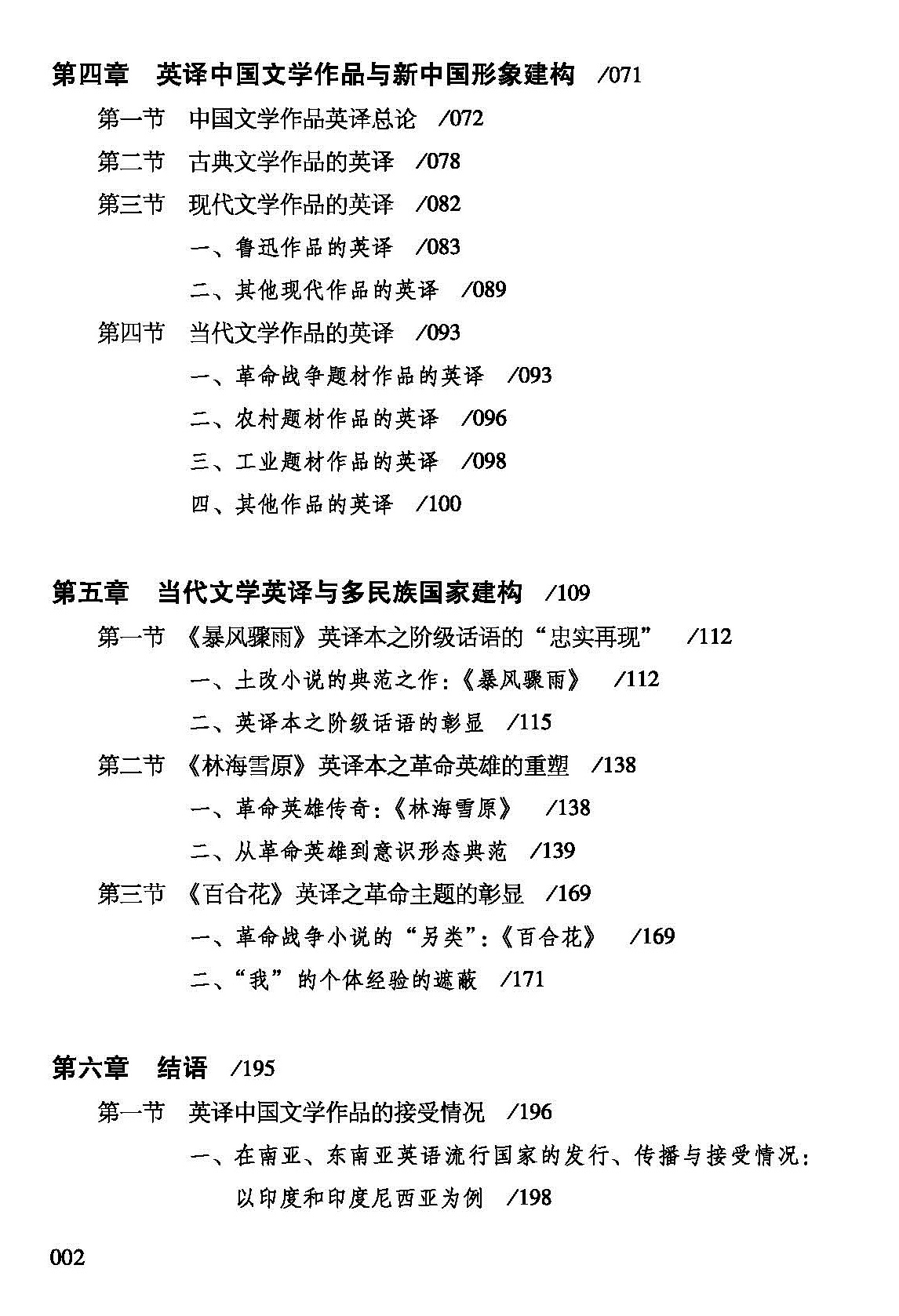 第四章　英译中国文学作品与新中国形象建构　/071

第一节　中国文学作品英译总论　/072

第二节　古典文学作品的英译　/078

第三节　现代文学作品的英译　/082

一、鲁迅作品的英译　/083

二、其他现代作品的英译　/089

第四节　当代文学作品的英译　/093

一、革命战争题材作品的英译　/093

二、农村题材作品的英译　/096

三、工业题材作品的英译　/098

四、其他作品的英译　/100

第五章　当代文学英译与多民族国家建构　/109

第一节　《暴风骤雨》英译本之阶级话语的“忠实再现”　/112

一、土改小说的典范之作：《暴风骤雨》　/112

二、英译本之阶级话语的彰显　/115

第二节　《林海雪原》英译本之革命英雄的重塑　/138

一、革命英雄传奇：《林海雪原》　/138

二、从革命英雄到意识形态典范　/139

第三节　《百合花》英译之革命主题的彰显　/169

一、革命战争小说的“另类”：《百合花》　/169

二、“我”的个体经验的遮蔽　/171

第六章　结语　/195

第一节　英译中国文学作品的接受情况　/196

一、在南亚、东南亚英语流行国家的发行、传播与接受情况：以印度和印度尼西亚为例　/198

002